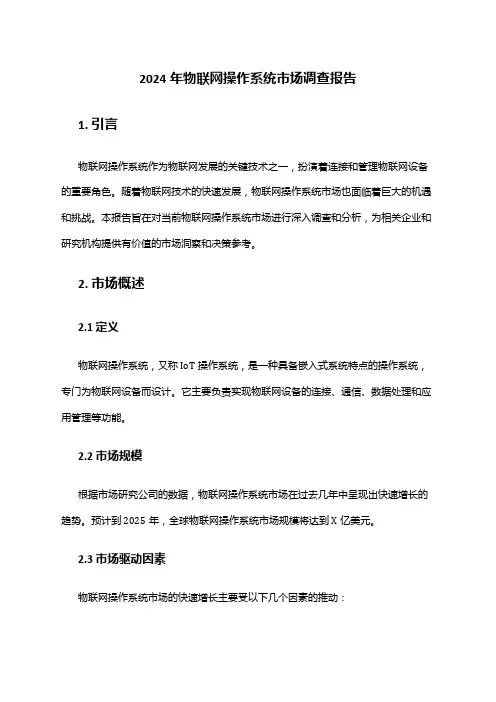 2024 年物联网操作系统市场调查报告

1. 引言

物联网操作系统作为物联网发展的关键技术之一，扮演着连接和管理物联网设备的重要角色。随着物联网技术的快速发展，物联网操作系统市场也面临着巨大的机遇和挑战。本报告旨在对当前物联网操作系统市场进行深入调查和分析，为相关企业和研究机构提供有价值的市场洞察和决策参考。

2. 市场概述

2.1 定义

物联网操作系统，又称 IoT 操作系统，是一种具备嵌入式系统特点的操作系统，专门为物联网设备而设计。它主要负责实现物联网设备的连接、通信、数据处理和应用管理等功能。

2.2 市场规模

根据市场研究公司的数据，物联网操作系统市场在过去几年中呈现出快速增长的趋势。预计到 2025 年，全球物联网操作系统市场规模将达到 X 亿美元。

2.3 市场驱动因素

物联网操作系统市场的快速增长主要受以下几个因素的推动：